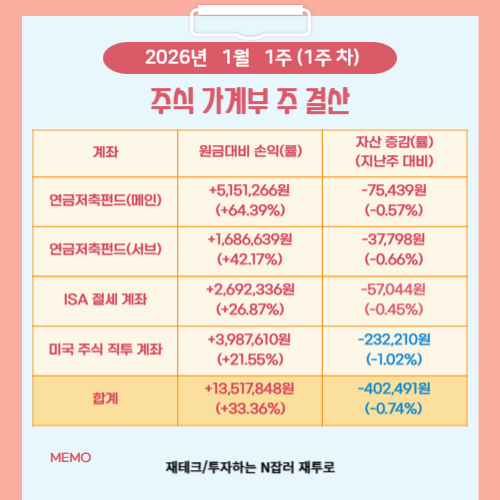 2026년 1월 1주 (1주 차)

주식 가계부 주 결산

| 계좌 | 원금대비 손익(률) | 자산 증감(률) (지난주 대비) |
|---|---|---|
| 연금저축펀드(메인) | +5,151,266원 (+64.39%) | -75,439원 (-0.57%) |
| 연금저축펀드(서브) | +1,686,639원 (+42.17%) | -37,798원 (-0.66%) |
| ISA 절세 계좌 | +2,692,336원 (+26.87%) | -57,044원 (-0.45%) |
| 미국 주식 직투 계좌 | +3,987,610원 (+21.55%) | -232,210원 (-1.02%) |
| 합계 | +13,517,848원 (+33.36%) | -402,491원 (-0.74%) |

MEMO

재테크/투자하는 N잡러 재투로